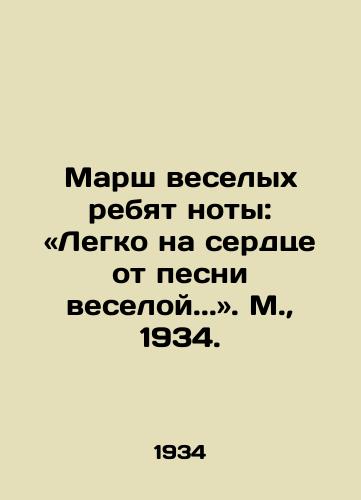 Марш веселых ребят ноты: «Легко на сердце от песни веселой...». М., 1934.

1934